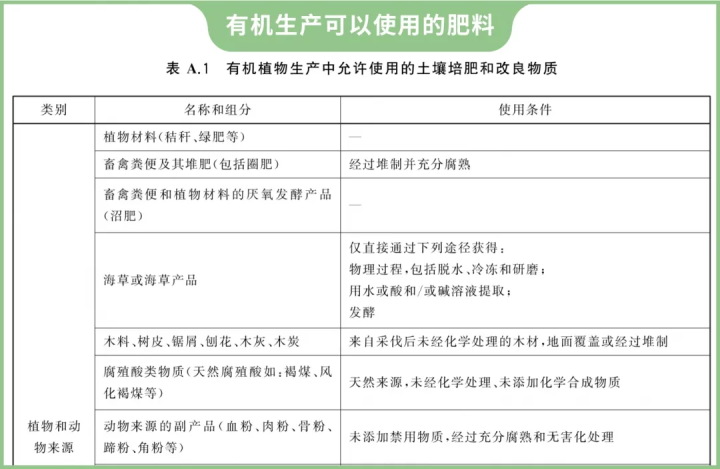 有机生产可以使用的肥料

表 A.1 有机植物生产中允许使用的土壤培肥和改良物质

| 类别 | 名称和组分 | 使用条件 |
|---|---|---|
| 植物和动物来源 | 植物材料(秸秆、绿肥等) | — |
| | 畜禽粪便及其堆肥(包括圈肥) | 经过堆制并充分腐熟 |
| | 畜禽粪便和植物材料的厌氧发酵产品(沼肥) | — |
| | 海草或海草产品 | 仅直接通过下列途径获得：物理过程,包括脱水、冷冻和研磨；用水或酸和/或碱溶液提取；发酵 |
| | 木料、树皮、锯屑、刨花、木灰、木炭 | 来自采伐后未经化学处理的木材,地面覆盖或经过堆制 |
| | 腐殖酸类物质(天然腐殖酸如:褐煤、风化褐煤等) | 天然来源,未经化学处理、未添加化学合成物质 |
| | 动物来源的副产品(血粉、肉粉、骨粉、蹄粉、角粉等) | 未添加禁用物质,经过充分腐熟和无害化处理 |